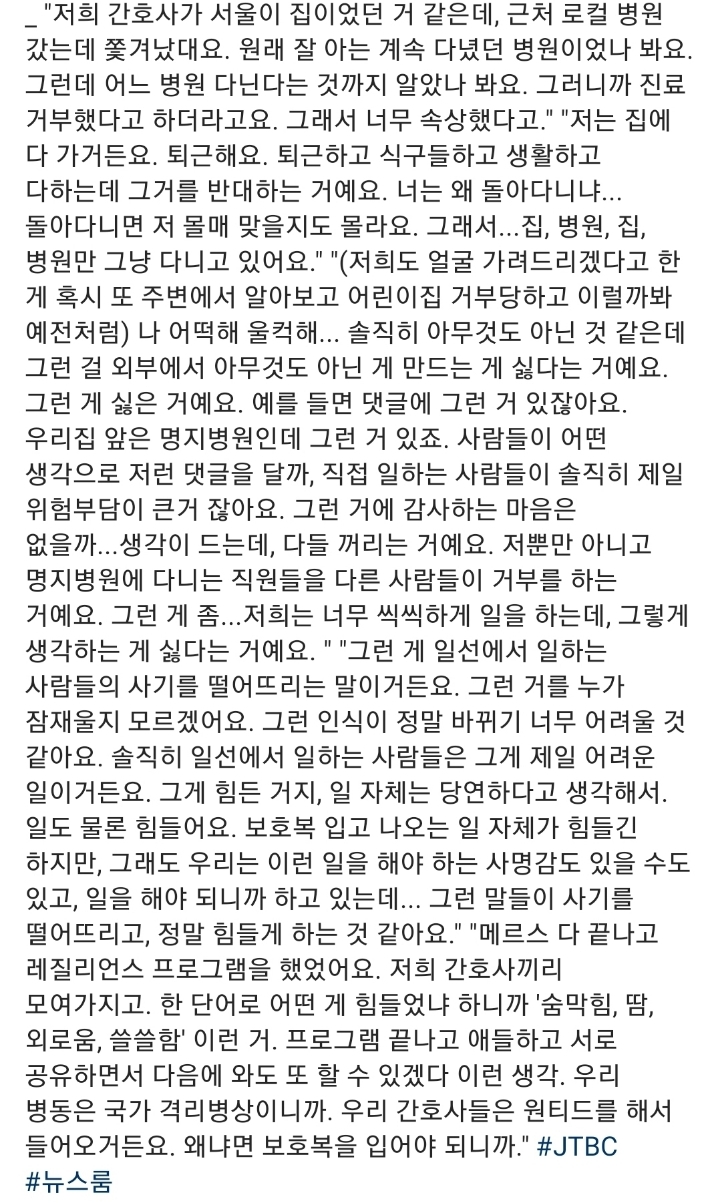 _ "저희 간호사가 서울이 집이었던 거 같은데, 근처 로컬 병원 갔는데 쫓겨났대요. 원래 잘 아는 계속 다녔던 병원이었나 봐요. 그런데 어느 병원 다닌다는 것까지 알았나 봐요. 그러니까 진료 거부했다고 하더라고요. 그래서 너무 속상했다고." "저는 집에 다 가거든요. 퇴근해요. 퇴근하고 식구들하고 생활하고 다하는데 그거를 반대하는 거예요. 너는 왜 돌아다니냐... 돌아다니면 저 몰매 맞을지도 몰라요. 그래서...집, 병원, 집, 병원만 그냥 다니고 있어요." "(저희도 얼굴 가려드리겠다고 한 게 혹시 또 주변에서 알아보고 어린이집 거부당하고 이럴까봐 예전처럼) 나 어떡해 울컥해... 솔직히 아무것도 아닌 것 같은데 그런 걸 외부에서 아무것도 아닌 게 만드는 게 싫다는 거예요. 그런 게 싫은 거예요. 예를 들면 댓글에 그런 거 있잖아요. 우리집 앞은 명지병원인데 그런 거 있죠. 사람들이 어떤 생각으로 저런 댓글을 달까, 직접 일하는 사람들이 솔직히 제일 위험부담이 큰거 잖아요. 그런 거에 감사하는 마음은 없을까...생각이 드는데, 다들 꺼리는 거예요. 저뿐만 아니고 명지병원에 다니는 직원들을 다른 사람들이 거부를 하는 거예요. 그런 게 좀...저희는 너무 씩씩하게 일을 하는데, 그렇게 생각하는 게 싫다는 거예요. " "그런 게 일선에서 일하는 사람들의 사기를 떨어뜨리는 말이거든요. 그런 거를 누가 잠재울지 모르겠어요. 그런 인식이 정말 바뀌기 너무 어려울 것 같아요. 솔직히 일선에서 일하는 사람들은 그게 제일 어려운 일이거든요. 그게 힘든 거지, 일 자체는 당연하다고 생각해서. 일도 물론 힘들어요. 보호복 입고 나오는 일 자체가 힘들긴 하지만, 그래도 우리는 이런 일을 해야 하는 사명감도 있을 수도 있고, 일을 해야 되니까 하고 있는데... 그런 말들이 사기를 떨어뜨리고, 정말 힘들게 하는 것 같아요." "메르스 다 끝나고 레질리언스 프로그램을 했었어요. 저희 간호사끼리 모여가지고. 한 단어로 어떤 게 힘들었냐 하니까 '숨막힘, 땀, 외로움, 쓸쓸함' 이런 거. 프로그램 끝나고 애들하고 서로 공유하면서 다음에 와도 또 할 수 있겠다 이런 생각. 우리 병동은 국가 격리병상이니까. 우리 간호사들은 원티드를 해서 들어오거든요. 왜냐면 보호복을 입어야 되니까." #JTBC #뉴스룸